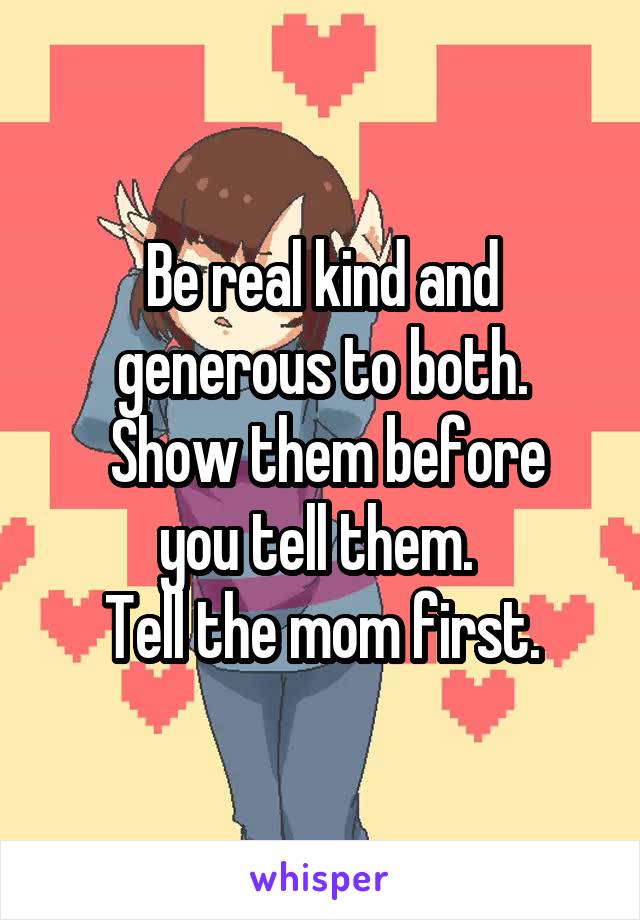 Be real kind and generous to both. Show them before you tell them.
Tell the mom first.

whisper